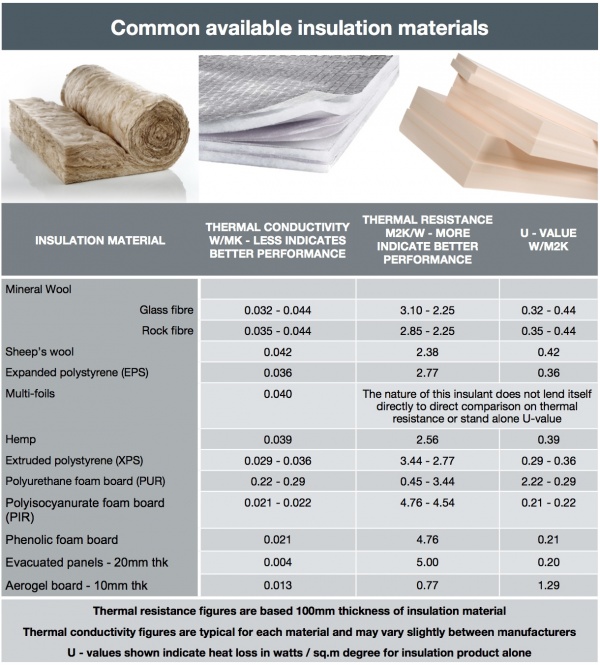 Common available insulation materials

| INSULATION MATERIAL | THERMAL CONDUCTIVITY W/MK - LESS INDICATES BETTER PERFORMANCE | THERMAL RESISTANCE M2K/W - MORE INDICATE BETTER PERFORMANCE | U - VALUE W/M2K |
|---|---|---|---|
| Mineral Wool | | | |
| Glass fibre | 0.032 - 0.044 | 3.10 - 2.25 | 0.32 - 0.44 |
| Rock fibre | 0.035 - 0.044 | 2.85 - 2.25 | 0.35 - 0.44 |
| Sheep's wool | 0.042 | 2.38 | 0.42 |
| Expanded polystyrene (EPS) | 0.036 | 2.77 | 0.36 |
| Multi-foils | 0.040 | The nature of this insulant does not lend itself directly to direct comparison on thermal resistance or stand alone U-value | |
| Hemp | 0.039 | 2.56 | 0.39 |
| Extruded polystyrene (XPS) | 0.029 - 0.036 | 3.44 - 2.77 | 0.29 - 0.36 |
| Polyurethane foam board (PUR) | 0.22 - 0.29 | 0.45 - 3.44 | 2.22 - 0.29 |
| Polyisocyanurate foam board (PIR) | 0.021 - 0.022 | 4.76 - 4.54 | 0.21 - 0.22 |
| Phenolic foam board | 0.021 | 4.76 | 0.21 |
| Evacuated panels - 20mm thk | 0.004 | 5.00 | 0.20 |
| Aerogel board - 10mm thk | 0.013 | 0.77 | 1.29 |

Thermal resistance figures are based 100mm thickness of insulation material

Thermal conductivity figures are typical for each material and may vary slightly between manufacturers

U - values shown indicate heat loss in watts / sq.m degree for insulation product alone